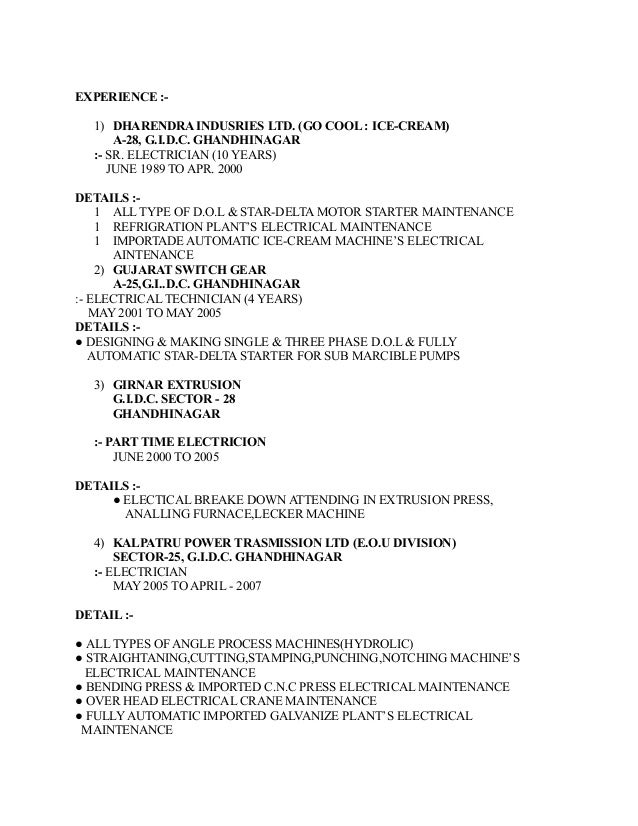 EXPERIENCE :-

1) DHARENDRA INDUSRIES LTD. (GO COOL : ICE-CREAM)
A-28, G.I.D.C. GHANDHINAGAR
:- SR. ELECTRICIAN (10 YEARS)
JUNE 1989 TO APR. 2000

DETAILS :-
1 ALL TYPE OF D.O.L & STAR-DELTA MOTOR STARTER MAINTENANCE
1 REFRIGRATION PLANT'S ELECTRICAL MAINTENANCE
1 IMPORTADE AUTOMATIC ICE-CREAM MACHINE'S ELECTRICAL AINTENANCE
2) GUJARAT SWITCH GEAR
A-25,G.I..D.C. GHANDHINAGAR
:- ELECTRICAL TECHNICIAN (4 YEARS)
MAY 2001 TO MAY 2005
DETAILS :-
● DESIGNING & MAKING SINGLE & THREE PHASE D.O.L & FULLY AUTOMATIC STAR-DELTA STARTER FOR SUB MARCIBLE PUMPS

3) GIRNAR EXTRUSION
G.I.D.C. SECTOR - 28
GHANDHINAGAR

:- PART TIME ELECTRICION
JUNE 2000 TO 2005

DETAILS :-
● ELECTICAL BREAKE DOWN ATTENDING IN EXTRUSION PRESS, ANALLING FURNACE,LECKER MACHINE

4) KALPATRU POWER TRASMISSION LTD (E.O.U DIVISION)
SECTOR-25, G.I.D.C. GHANDHINAGAR
:- ELECTRICIAN
MAY 2005 TO APRIL - 2007

DETAIL :-

● ALL TYPES OF ANGLE PROCESS MACHINES(HYDROLIC)
● STRAIGHTANING,CUTTING,STAMPING,PUNCHING,NOTCHING MACHINE'S ELECTRICAL MAINTENANCE
● BENDING PRESS & IMPORTED C.N.C PRESS ELECTRICAL MAINTENANCE
● OVER HEAD ELECTRICAL CRANE MAINTENANCE
● FULLY AUTOMATIC IMPORTED GALVANIZE PLANT'S ELECTRICAL MAINTENANCE